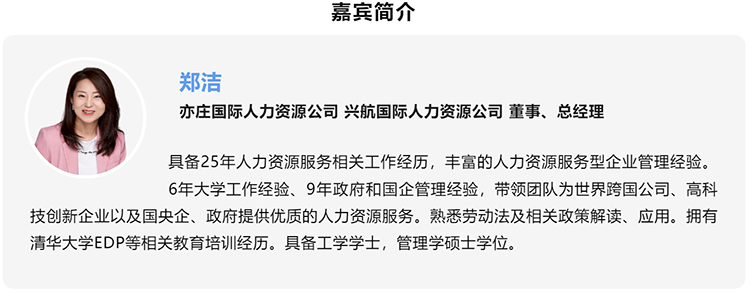 嘉宾简介

郑洁

亦庄国际人力资源公司 兴航国际人力资源公司 董事、总经理

具备25年人力资源服务相关工作经历，丰富的人力资源服务型企业管理经验。

6年大学工作经验、9年政府和国企管理经验，带领团队为世界跨国公司、高科技创新企业以及国央企、政府提供优质的人力资源服务。熟悉劳动法及相关政策解读、应用。拥有清华大学EDP等相关教育培训经历。具备工学学士，管理学硕士学位。